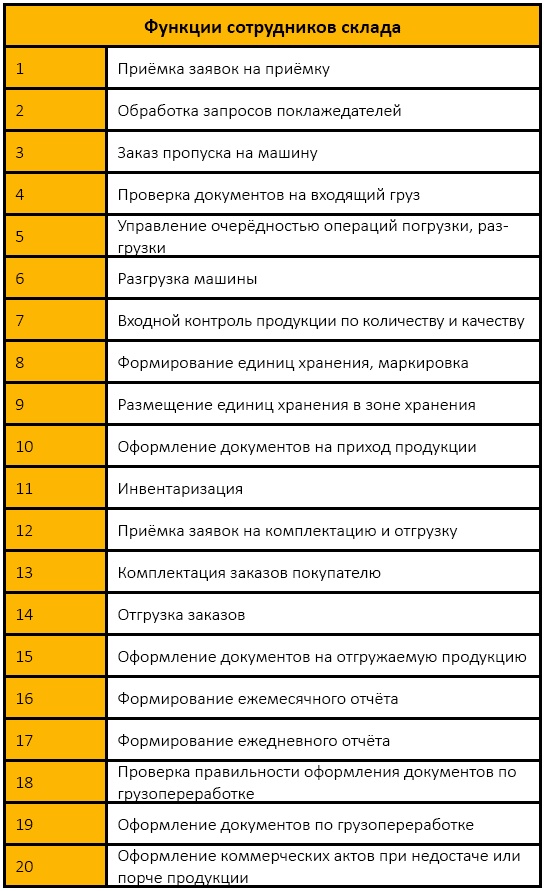 | Функции сотрудников склада | |
|---|---|
| 1 | Приёмка заявок на приёмку |
| 2 | Обработка запросов поклажедателей |
| 3 | Заказ пропуска на машину |
| 4 | Проверка документов на входящий груз |
| 5 | Управление очерёдностью операций погрузки, разгрузки |
| 6 | Разгрузка машины |
| 7 | Входной контроль продукции по количеству и качеству |
| 8 | Формирование единиц хранения, маркировка |
| 9 | Размещение единиц хранения в зоне хранения |
| 10 | Оформление документов на приход продукции |
| 11 | Инвентаризация |
| 12 | Приёмка заявок на комплектацию и отгрузку |
| 13 | Комплектация заказов покупателю |
| 14 | Отгрузка заказов |
| 15 | Оформление документов на отгружаемую продукцию |
| 16 | Формирование ежемесячного отчёта |
| 17 | Формирование ежедневного отчёта |
| 18 | Проверка правильности оформления документов по грузопереработке |
| 19 | Оформление документов по грузопереработке |
| 20 | Оформление коммерческих актов при недостаче или порче продукции |